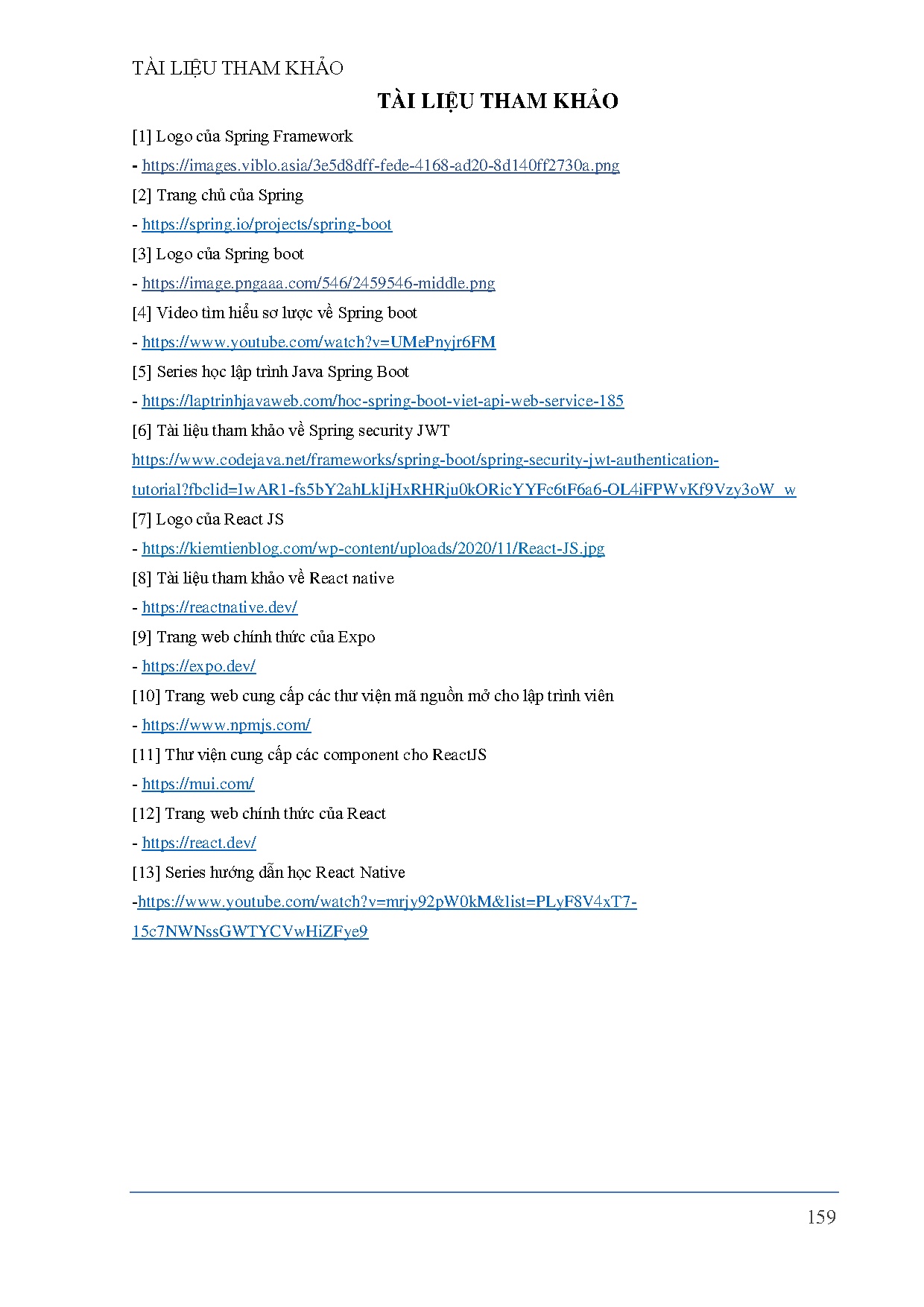 TÀI LIỆU THAM KHẢO

TÀI LIỆU THAM KHẢO

[1] Logo của Spring Framework

- https://images.viblo.asia/3e5d8dff-fede-4168-ad20-8d140ff2730a.png

[2] Trang chủ của Spring

- https://spring.io/projects/spring-boot

[3] Logo của Spring boot

- https://image.pngaaa.com/546/2459546-middle.png

[4] Video tìm hiểu sơ lược về Spring boot

- https://www.youtube.com/watch?v=UMePnyjr6FM

[5] Series học lập trình Java Spring Boot

- https://laptrinhjavaweb.com/hoc-spring-boot-viet-api-web-service-185

[6] Tài liệu tham khảo về Spring security JWT

https://www.codejava.net/frameworks/spring-boot/spring-security-jwt-authentication-tutorial?fbclid=IwAR1-fs5bY2ahLkIjHxRHRju0kORicYYFc6tF6a6-OL4iFPWvKf9Vzy3oW_w

[7] Logo của React JS

- https://kiemtienblog.com/wp-content/uploads/2020/11/React-JS.jpg

[8] Tài liệu tham khảo về React native

- https://reactnative.dev/

[9] Trang web chính thức của Expo

- https://expo.dev/

[10] Trang web cung cấp các thư viện mã nguồn mở cho lập trình viên

- https://www.npmjs.com/

[11] Thư viện cung cấp các component cho ReactJS

- https://mui.com/

[12] Trang web chính thức của React

- https://react.dev/

[13] Series hướng dẫn học React Native

-https://www.youtube.com/watch?v=mrjy92pW0kM&list=PLyF8V4xT7-15c7NWNssGWTYCVwHiZFye9

159